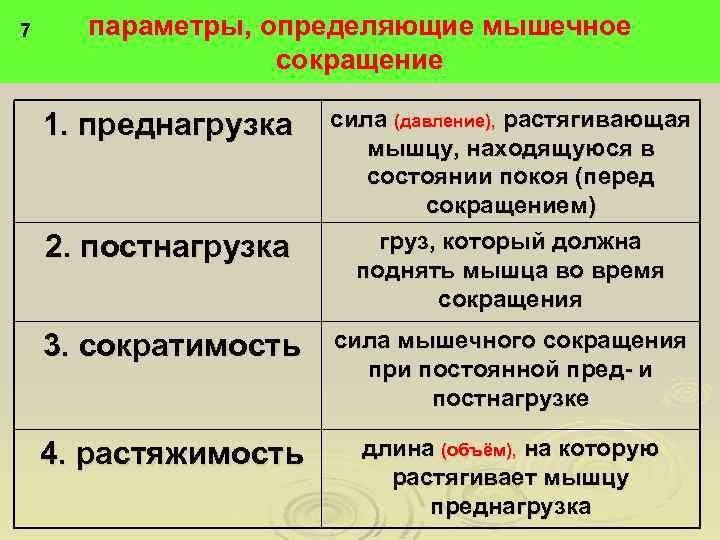 7

параметры, определяющие мышечное сокращение

| | |
|---|---|
| 1. преднагрузка | сила (давление), растягивающая мышцу, находящуюся в состоянии покоя (перед сокращением) |
| 2. постнагрузка | груз, который должна поднять мышца во время сокращения |
| 3. сократимость | сила мышечного сокращения при постоянной пред- и постнагрузке |
| 4. растяжимость | длина (объём), на которую растягивает мышцу преднагрузка |